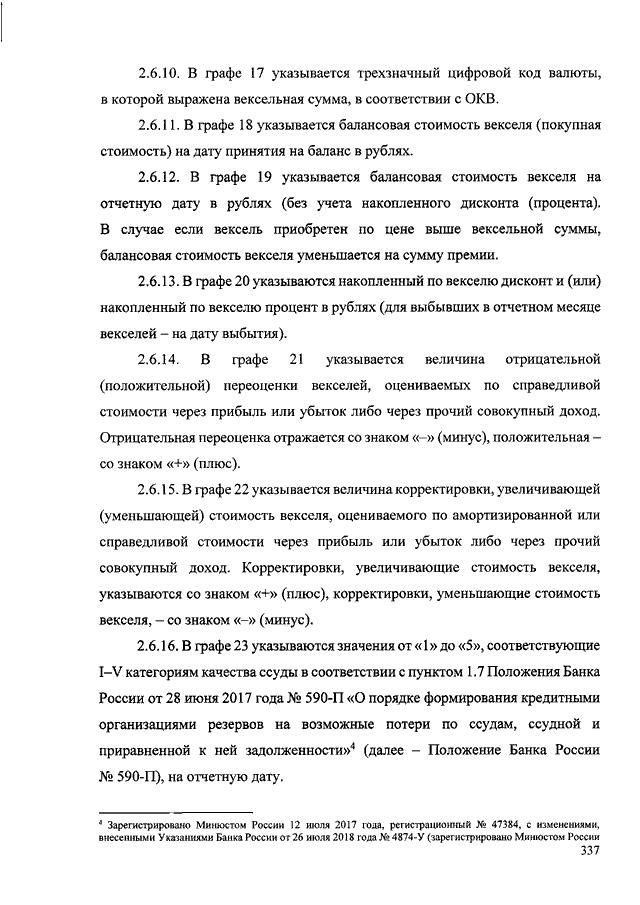 2.6.10. В графе 17 указывается трехзначный цифровой код валюты, в которой выражена вексельная сумма, в соответствии с ОКВ.

2.6.11. В графе 18 указывается балансовая стоимость векселя (покупная стоимость) на дату принятия на баланс в рублях.

2.6.12. В графе 19 указывается балансовая стоимость векселя на отчетную дату в рублях (без учета накопленного дисконта (процента). В случае если вексель приобретен по цене выше вексельной суммы, балансовая стоимость векселя уменьшается на сумму премии.

2.6.13. В графе 20 указываются накопленный по векселю дисконт и (или) накопленный по векселю процент в рублях (для выбывших в отчетном месяце векселей – на дату выбытия).

2.6.14. В графе 21 указывается величина отрицательной (положительной) переоценки векселей, оцениваемых по справедливой стоимости через прибыль или убыток либо через прочий совокупный доход. Отрицательная переоценка отражается со знаком «–» (минус), положительная – со знаком «+» (плюс).

2.6.15. В графе 22 указывается величина корректировки, увеличивающей (уменьшающей) стоимость векселя, оцениваемого по амортизированной или справедливой стоимости через прибыль или убыток либо через прочий совокупный доход. Корректировки, увеличивающие стоимость векселя, указываются со знаком «+» (плюс), корректировки, уменьшающие стоимость векселя, – со знаком «–» (минус).

2.6.16. В графе 23 указываются значения от «1» до «5», соответствующие I–V категориям качества ссуды в соответствии с пунктом 1.7 Положения Банка России от 28 июня 2017 года № 590-П «О порядке формирования кредитными организациями резервов на возможные потери по ссудам, ссудной и приравненной к ней задолженности»$^4$ (далее – Положение Банка России № 590-П), на отчетную дату.

$^4$ Зарегистрировано Минюстом России 12 июля 2017 года, регистрационный № 47384, с изменениями, внесенными Указаниями Банка России от 26 июля 2018 года № 4874-У (зарегистрировано Минюстом России

337